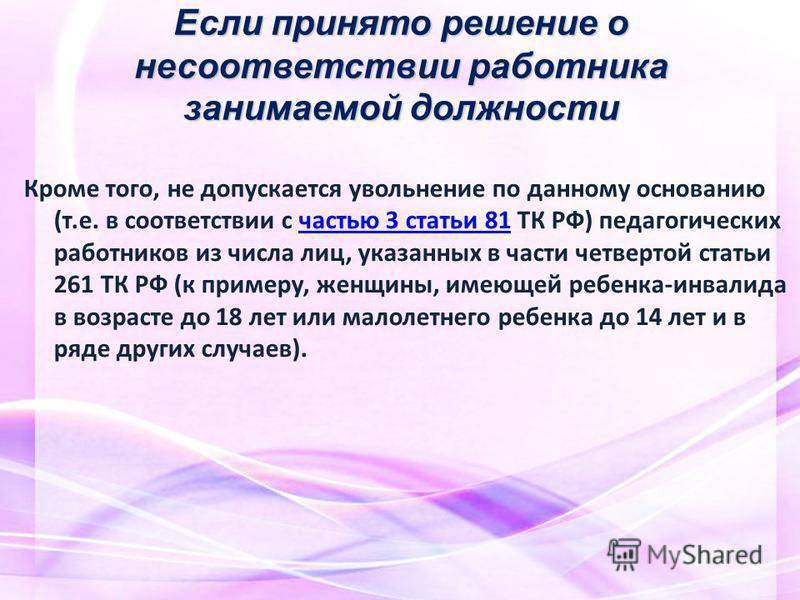 Если принято решение о несоответствии работника занимаемой должности

Кроме того, не допускается увольнение по данному основанию (т.е. в соответствии с частью 3 статьи 81 ТК РФ) педагогических работников из числа лиц, указанных в части четвертой статьи 261 ТК РФ (к примеру, женщины, имеющей ребенка-инвалида в возрасте до 18 лет или малолетнего ребенка до 14 лет и в ряде других случаев).

MyShared